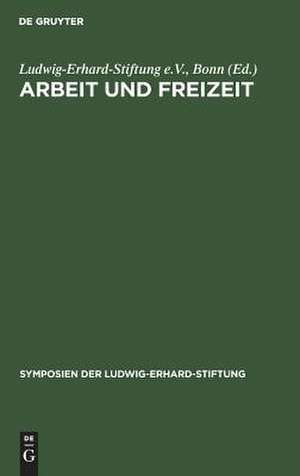 DE GRUYTER

Ludwig-Erhard-Stiftung e.V., Bonn (Ed.)
ARBEIT UND FREIZEIT

SYMPOSIEN DER LUDWIG-ERHARD-STIFTUNG

DE
G